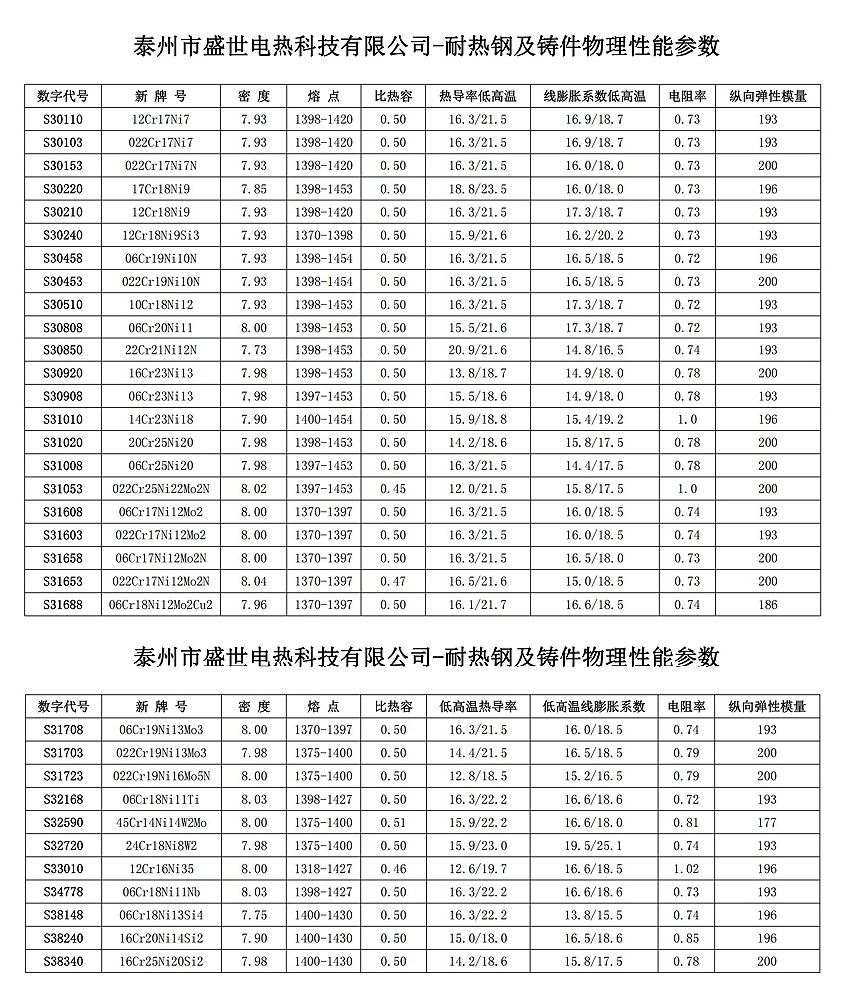 泰州市盛世电热科技有限公司-耐热钢及铸件物理性能参数

| 数字代号 | 新 牌 号 | 密 度 | 熔 点 | 比热容 | 热导率低高温 | 线膨胀系数低高温 | 电阻率 | 纵向弹性模量 |
|---|---|---|---|---|---|---|---|---|
| S30110 | 12Cr17Ni7 | 7.93 | 1398-1420 | 0.50 | 16.3/21.5 | 16.9/18.7 | 0.73 | 193 |
| S30103 | 022Cr17Ni7 | 7.93 | 1398-1420 | 0.50 | 16.3/21.5 | 16.9/18.7 | 0.73 | 193 |
| S30153 | 022Cr17Ni7N | 7.93 | 1398-1420 | 0.50 | 16.3/21.5 | 16.0/18.0 | 0.73 | 200 |
| S30220 | 17Cr18Ni9 | 7.85 | 1398-1453 | 0.50 | 18.8/23.5 | 16.0/18.0 | 0.73 | 196 |
| S30210 | 12Cr18Ni9 | 7.93 | 1398-1420 | 0.50 | 16.3/21.5 | 17.3/18.7 | 0.73 | 193 |
| S30240 | 12Cr18Ni9Si3 | 7.93 | 1370-1398 | 0.50 | 15.9/21.6 | 16.2/20.2 | 0.73 | 193 |
| S30458 | 06Cr19Ni10N | 7.93 | 1398-1454 | 0.50 | 16.3/21.5 | 16.5/18.5 | 0.72 | 196 |
| S30453 | 022Cr19Ni10N | 7.93 | 1398-1454 | 0.50 | 16.3/21.5 | 16.5/18.5 | 0.73 | 200 |
| S30510 | 10Cr18Ni12 | 7.93 | 1398-1453 | 0.50 | 16.3/21.5 | 17.3/18.7 | 0.72 | 193 |
| S30808 | 06Cr20Ni11 | 8.00 | 1398-1453 | 0.50 | 15.5/21.6 | 17.3/18.7 | 0.72 | 193 |
| S30850 | 22Cr21Ni12N | 7.73 | 1398-1453 | 0.50 | 20.9/21.6 | 14.8/16.5 | 0.74 | 193 |
| S30920 | 16Cr23Ni13 | 7.98 | 1398-1453 | 0.50 | 13.8/18.7 | 14.9/18.0 | 0.78 | 200 |
| S30908 | 06Cr23Ni13 | 7.98 | 1397-1453 | 0.50 | 15.5/18.6 | 14.9/18.0 | 0.78 | 193 |
| S31010 | 14Cr23Ni18 | 7.90 | 1400-1454 | 0.50 | 15.9/18.8 | 15.4/19.2 | 1.0 | 196 |
| S31020 | 20Cr25Ni20 | 7.98 | 1398-1453 | 0.50 | 14.2/18.6 | 15.8/17.5 | 0.78 | 200 |
| S31008 | 06Cr25Ni20 | 7.98 | 1397-1453 | 0.50 | 16.3/21.5 | 14.4/17.5 | 0.78 | 200 |
| S31053 | 022Cr25Ni22Mo2N | 8.02 | 1397-1453 | 0.45 | 12.0/21.5 | 15.8/17.5 | 1.0 | 200 |
| S31608 | 06Cr17Ni12Mo2 | 8.00 | 1370-1397 | 0.50 | 16.3/21.5 | 16.0/18.5 | 0.74 | 193 |
| S31603 | 022Cr17Ni12Mo2 | 8.00 | 1370-1397 | 0.50 | 16.3/21.5 | 16.0/18.5 | 0.74 | 193 |
| S31658 | 06Cr17Ni12Mo2N | 8.00 | 1370-1397 | 0.50 | 16.3/21.5 | 16.5/18.0 | 0.73 | 200 |
| S31653 | 022Cr17Ni12Mo2N | 8.04 | 1370-1397 | 0.47 | 16.5/21.6 | 15.0/18.5 | 0.73 | 200 |
| S31688 | 06Cr18Ni12Mo2Cu2 | 7.96 | 1370-1397 | 0.50 | 16.1/21.7 | 16.6/18.5 | 0.74 | 186 |

泰州市盛世电热科技有限公司-耐热钢及铸件物理性能参数

| 数字代号 | 新 牌 号 | 密 度 | 熔 点 | 比热容 | 低高温热导率 | 低高温线膨胀系数 | 电阻率 | 纵向弹性模量 |
|---|---|---|---|---|---|---|---|---|
| S31708 | 06Cr19Ni13Mo3 | 8.00 | 1370-1397 | 0.50 | 16.3/21.5 | 16.0/18.5 | 0.74 | 193 |
| S31703 | 022Cr19Ni13Mo3 | 7.98 | 1375-1400 | 0.50 | 14.4/21.5 | 16.5/18.5 | 0.79 | 200 |
| S31723 | 022Cr19Ni16Mo5N | 8.00 | 1375-1400 | 0.50 | 12.8/18.5 | 15.2/16.5 | 0.79 | 200 |
| S32168 | 06Cr18Ni11Ti | 8.03 | 1398-1427 | 0.50 | 16.3/22.2 | 16.6/18.6 | 0.72 | 193 |
| S32590 | 45Cr14Ni14W2Mo | 8.00 | 1375-1400 | 0.51 | 15.9/22.2 | 16.6/18.0 | 0.81 | 177 |
| S32720 | 24Cr18Ni8W2 | 7.98 | 1375-1400 | 0.50 | 15.9/23.0 | 19.5/25.1 | 0.74 | 193 |
| S33010 | 12Cr16Ni35 | 8.00 | 1318-1427 | 0.46 | 12.6/19.7 | 16.6/18.5 | 1.02 | 196 |
| S34778 | 06Cr18Ni11Nb | 8.03 | 1398-1427 | 0.50 | 16.3/22.2 | 16.6/18.6 | 0.73 | 193 |
| S38148 | 06Cr18Ni13Si4 | 7.75 | 1400-1430 | 0.50 | 16.3/22.2 | 13.8/15.5 | 0.74 | 196 |
| S38240 | 16Cr20Ni14Si2 | 7.90 | 1400-1430 | 0.50 | 15.0/18.0 | 16.5/18.6 | 0.85 | 196 |
| S38340 | 16Cr25Ni20Si2 | 7.98 | 1400-1430 | 0.50 | 14.2/18.6 | 15.8/17.5 | 0.78 | 200 |